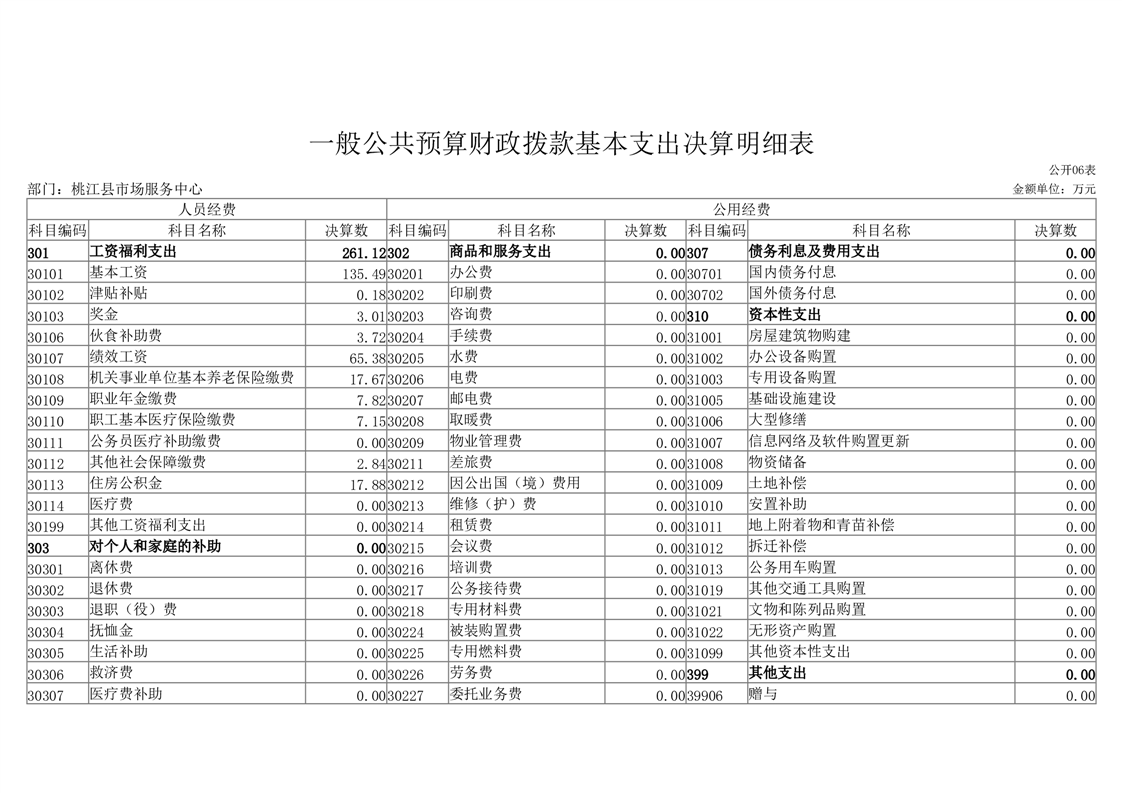 一般公共预算财政拨款基本支出决算明细表

公开06表

部门：桃江县市场服务中心

金额单位：万元

| 人员经费 | | | 公用经费 | | | | | |
|---|---|---|---|---|---|---|---|---|
| 科目编码 | 科目名称 | 决算数 | 科目编码 | 科目名称 | 决算数 | 科目编码 | 科目名称 | 决算数 |
| 301 | 工资福利支出 | 261.12 | 302 | 商品和服务支出 | 0.00 | 307 | 债务利息及费用支出 | 0.00 |
| 30101 | 基本工资 | 135.49 | 30201 | 办公费 | 0.00 | 30701 | 国内债务付息 | 0.00 |
| 30102 | 津贴补贴 | 0.18 | 30202 | 印刷费 | 0.00 | 30702 | 国外债务付息 | 0.00 |
| 30103 | 奖金 | 3.01 | 30203 | 咨询费 | 0.00 | 310 | 资本性支出 | 0.00 |
| 30106 | 伙食补助费 | 3.72 | 30204 | 手续费 | 0.00 | 31001 | 房屋建筑物购建 | 0.00 |
| 30107 | 绩效工资 | 65.38 | 30205 | 水费 | 0.00 | 31002 | 办公设备购置 | 0.00 |
| 30108 | 机关事业单位基本养老保险缴费 | 17.67 | 30206 | 电费 | 0.00 | 31003 | 专用设备购置 | 0.00 |
| 30109 | 职业年金缴费 | 7.82 | 30207 | 邮电费 | 0.00 | 31005 | 基础设施建设 | 0.00 |
| 30110 | 职工基本医疗保险缴费 | 7.15 | 30208 | 取暖费 | 0.00 | 31006 | 大型修缮 | 0.00 |
| 30111 | 公务员医疗补助缴费 | 0.00 | 30209 | 物业管理费 | 0.00 | 31007 | 信息网络及软件购置更新 | 0.00 |
| 30112 | 其他社会保障缴费 | 2.84 | 30211 | 差旅费 | 0.00 | 31008 | 物资储备 | 0.00 |
| 30113 | 住房公积金 | 17.88 | 30212 | 因公出国（境）费用 | 0.00 | 31009 | 土地补偿 | 0.00 |
| 30114 | 医疗费 | 0.00 | 30213 | 维修（护）费 | 0.00 | 31010 | 安置补助 | 0.00 |
| 30199 | 其他工资福利支出 | 0.00 | 30214 | 租赁费 | 0.00 | 31011 | 地上附着物和青苗补偿 | 0.00 |
| 303 | 对个人和家庭的补助 | 0.00 | 30215 | 会议费 | 0.00 | 31012 | 拆迁补偿 | 0.00 |
| 30301 | 离休费 | 0.00 | 30216 | 培训费 | 0.00 | 31013 | 公务用车购置 | 0.00 |
| 30302 | 退休费 | 0.00 | 30217 | 公务接待费 | 0.00 | 31019 | 其他交通工具购置 | 0.00 |
| 30303 | 退职（役）费 | 0.00 | 30218 | 专用材料费 | 0.00 | 31021 | 文物和陈列品购置 | 0.00 |
| 30304 | 抚恤金 | 0.00 | 30224 | 被装购置费 | 0.00 | 31022 | 无形资产购置 | 0.00 |
| 30305 | 生活补助 | 0.00 | 30225 | 专用燃料费 | 0.00 | 31099 | 其他资本性支出 | 0.00 |
| 30306 | 救济费 | 0.00 | 30226 | 劳务费 | 0.00 | 399 | 其他支出 | 0.00 |
| 30307 | 医疗费补助 | 0.00 | 30227 | 委托业务费 | 0.00 | 39906 | 赠与 | 0.00 |